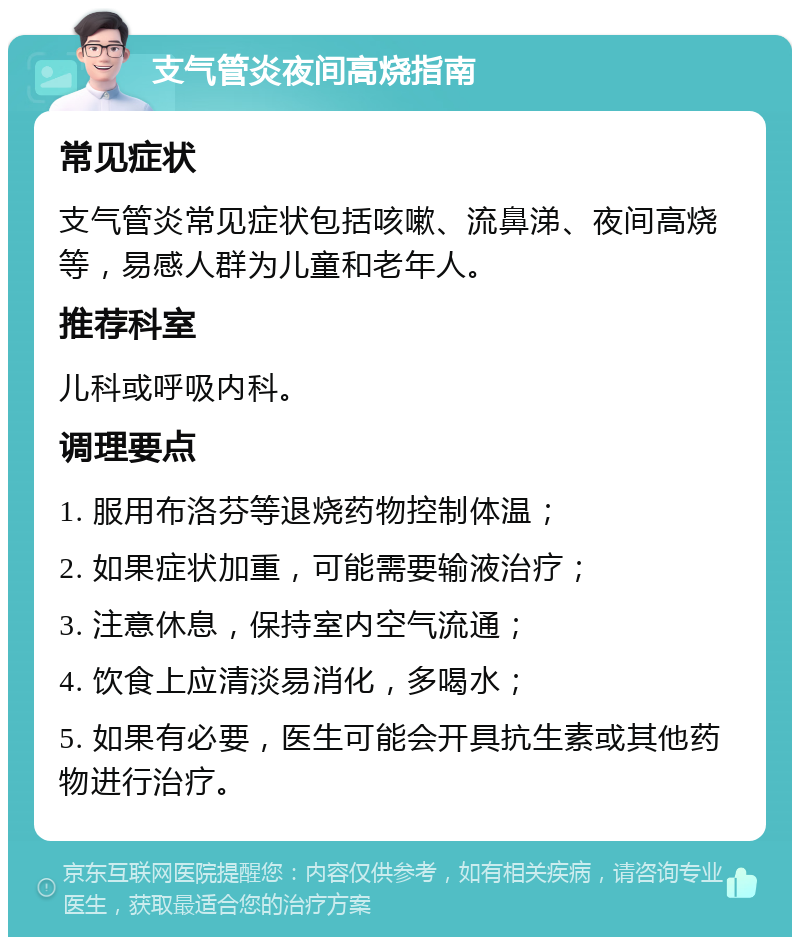 支气管炎夜间高烧指南

常见症状

支气管炎常见症状包括咳嗽、流鼻涕、夜间高烧等，易感人群为儿童和老年人。

推荐科室

儿科或呼吸内科。

调理要点

1. 服用布洛芬等退烧药物控制体温；

2. 如果症状加重，可能需要输液治疗；

3. 注意休息，保持室内空气流通；

4. 饮食上应清淡易消化，多喝水；

5. 如果有必要，医生可能会开具抗生素或其他药物进行治疗。

京东互联网医院提醒您：内容仅供参考，如有相关疾病，请咨询专业医生，获取最适合您的治疗方案